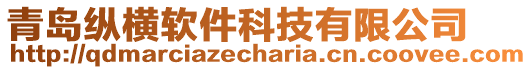 青岛纵横软件科技有限公司
http://qdmarciazecharia.cn.coovee.com